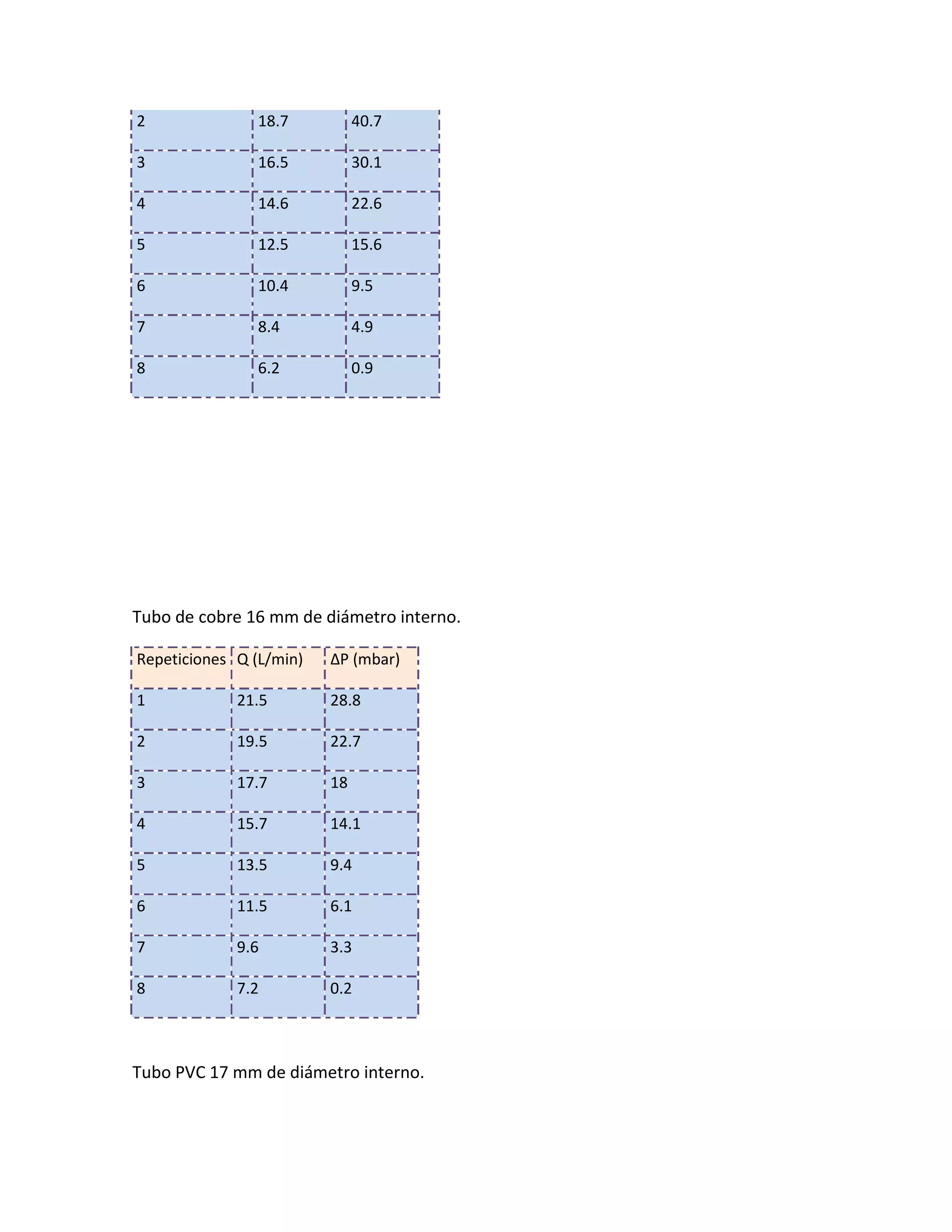 | 2 | 18.7 | 40.7 |
|---|---|---|
| 3 | 16.5 | 30.1 |
| 4 | 14.6 | 22.6 |
| 5 | 12.5 | 15.6 |
| 6 | 10.4 | 9.5 |
| 7 | 8.4 | 4.9 |
| 8 | 6.2 | 0.9 |

Tubo de cobre 16 mm de diámetro interno.

| Repeticiones | Q (L/min) | ΔP (mbar) |
|---|---|---|
| 1 | 21.5 | 28.8 |
| 2 | 19.5 | 22.7 |
| 3 | 17.7 | 18 |
| 4 | 15.7 | 14.1 |
| 5 | 13.5 | 9.4 |
| 6 | 11.5 | 6.1 |
| 7 | 9.6 | 3.3 |
| 8 | 7.2 | 0.2 |

Tubo PVC 17 mm de diámetro interno.